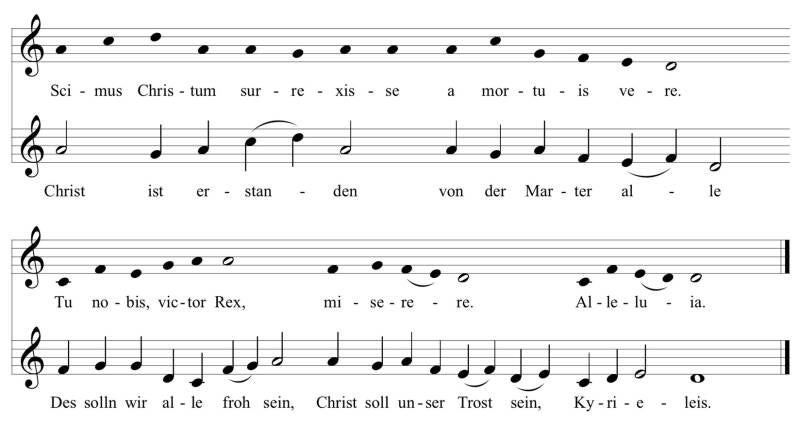 Sci - mus Chris - tum sur - re - xis - se a mor - tu - is ve - re.

Christ ist er - stan - den von der Mar - ter al - le

Tu no - bis, vic - tor Rex, mi - se - re - re. Al - le - lu - ia.

Des solln wir al - le froh sein, Christ soll un - ser Trost sein, Ky - ri - e - leis.